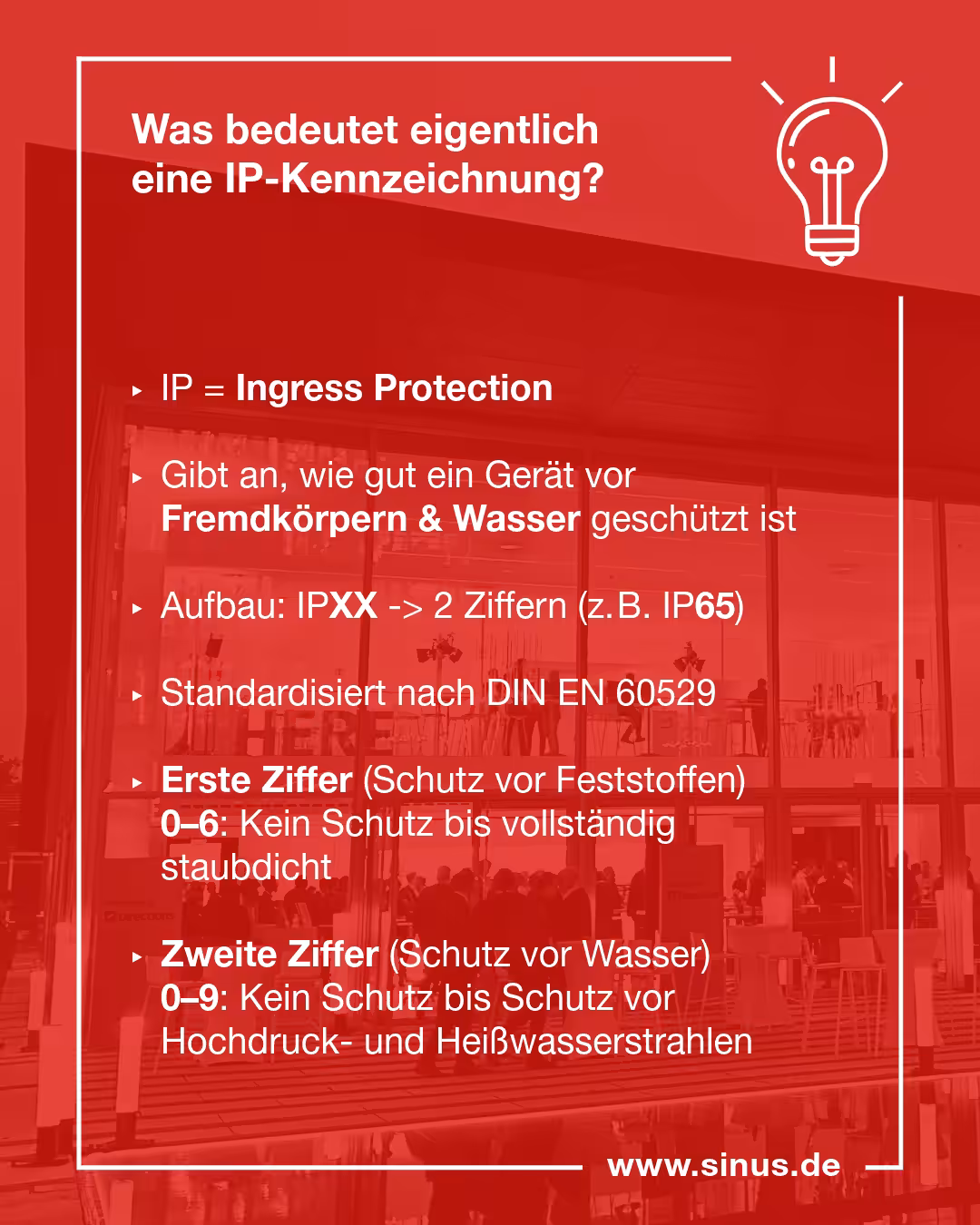 Was bedeutet eigentlich eine IP-Kennzeichnung?

▸ IP = Ingress Protection

▸ Gibt an, wie gut ein Gerät vor Fremdkörpern & Wasser geschützt ist

▸ Aufbau: IPXX -> 2 Ziffern (z.B. IP65)

▸ Standardisiert nach DIN EN 60529

▸ Erste Ziffer (Schutz vor Feststoffen)
0–6: Kein Schutz bis vollständig staubdicht

▸ Zweite Ziffer (Schutz vor Wasser)
0–9: Kein Schutz bis Schutz vor Hochdruck- und Heißwasserstrahlen

www.sinus.de